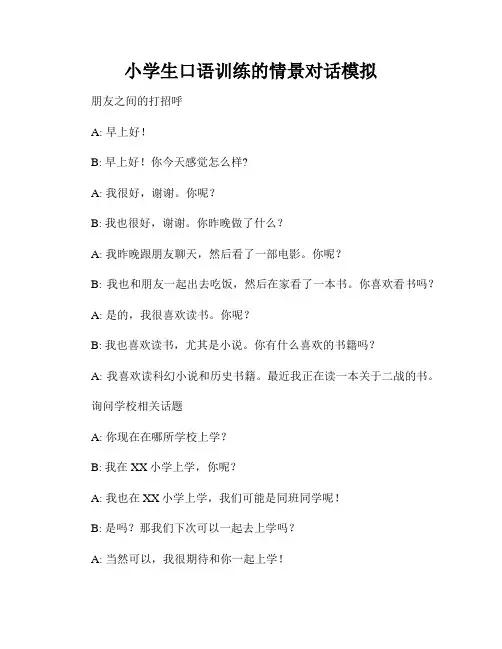 小学生口语训练的情景对话模拟

朋友之间的打招呼

A: 早上好！

B: 早上好！你今天感觉怎么样？

A: 我很好，谢谢。你呢？

B: 我也很好，谢谢。你昨晚做了什么？

A: 我昨晚跟朋友聊天，然后看了一部电影。你呢？

B: 我也和朋友一起出去吃饭，然后在家看了一本书。你喜欢看书吗？

A: 是的，我很喜欢读书。你呢？

B: 我也喜欢读书，尤其是小说。你有什么喜欢的书籍吗？

A: 我喜欢读科幻小说和历史书籍。最近我正在读一本关于二战的书。

询问学校相关话题

A: 你现在在哪所学校上学？

B: 我在 XX 小学上学，你呢？

A: 我也在 XX 小学上学，我们可能是同班同学呢！

B: 是吗？那我们下次可以一起去上学吗？

A: 当然可以，我很期待和你一起上学！